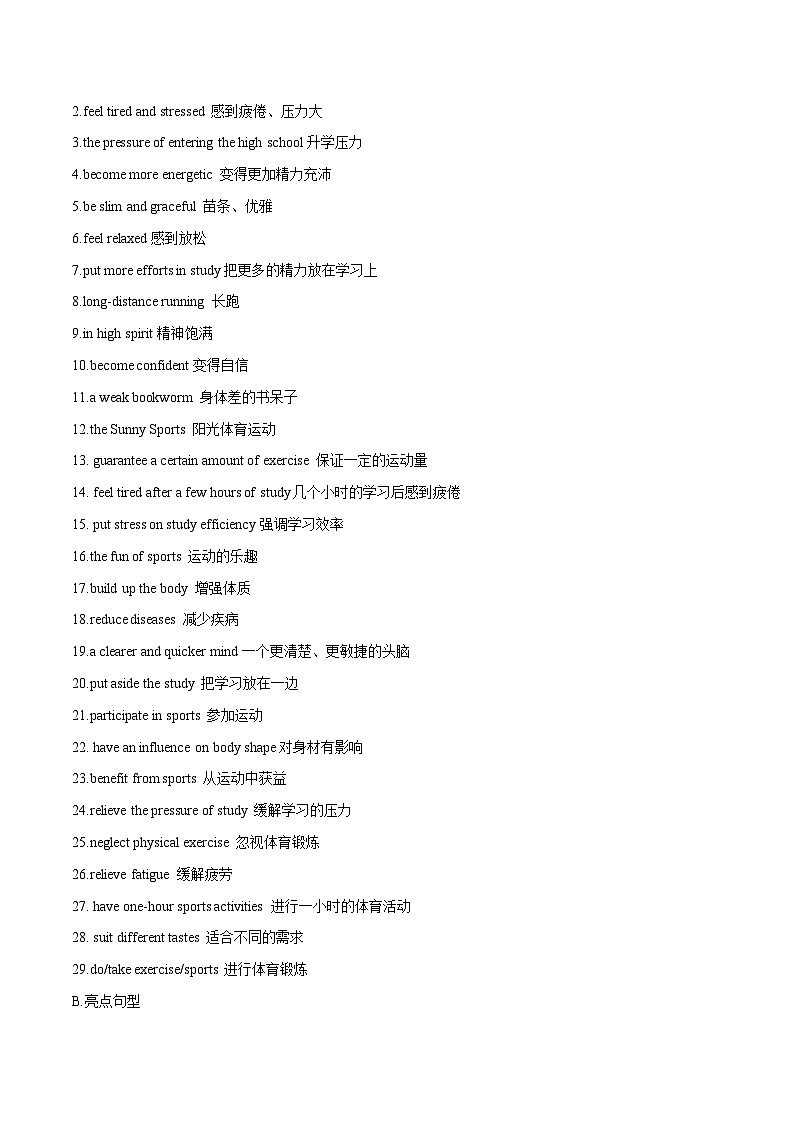 2.feel tired and stressed 感到疲倦、压力大

3.the pressure of entering the high school 升学压力

4.become more energetic 变得更加精力充沛

5.be slim and graceful 苗条、优雅

6.feel relaxed 感到放松

7.put more efforts in study 把更多的精力放在学习上

8.long-distance running 长跑

9.in high spirit 精神饱满

10.become confident 变得自信

11.a weak bookworm 身体差的书呆子

12.the Sunny Sports 阳光体育运动

13. guarantee a certain amount of exercise 保证一定的运动量

14. feel tired after a few hours of study 几个小时的学习后感到疲倦

15. put stress on study efficiency 强调学习效率

16.the fun of sports 运动的乐趣

17.build up the body 增强体质

18.reduce diseases 减少疾病

19.a clearer and quicker mind 一个更清楚、更敏捷的头脑

20.put aside the study 把学习放在一边

21.participate in sports 参加运动

22. have an influence on body shape 对身材有影响

23.benefit from sports 从运动中获益

24.relieve the pressure of study 缓解学习的压力

25.neglect physical exercise 忽视体育锻炼

26.relieve fatigue 缓解疲劳

27. have one-hour sports activities 进行一小时的体育活动

28. suit different tastes 适合不同的需求

29.do/take exercise/sports 进行体育锻炼

B.亮点句型